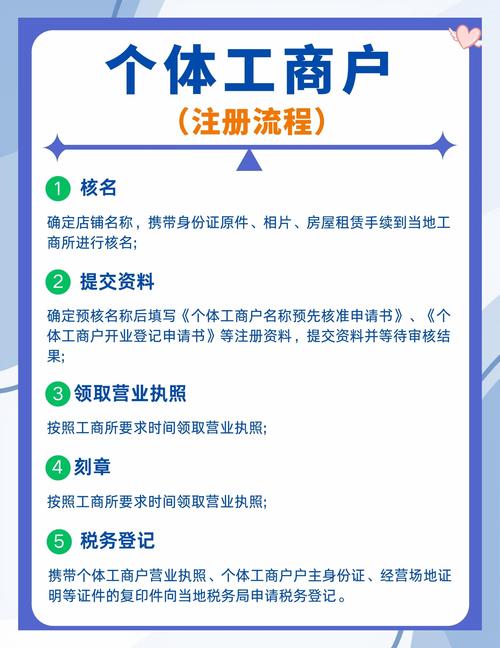 个体工商户
（注册流程）

1 核名

确定店铺名称，携带身份证原件、相片、房屋租赁手续到当地工商所进行核名;

2 提交资料

确定预核名称后填写《个体工商户名称预先核准申请书》、《个体工商户开业登记申请书》等注册资料，提交资料并等待审核结果;

3 领取营业执照

按照工商所要求时间领取营业执照;

4 刻章

按照工商所要求时间领取营业执照;

5 税务登记

携带个体工商户营业执照、个体工商户户主身份证、经营场地证明等证件的复印件向当地税务局申请税务登记。